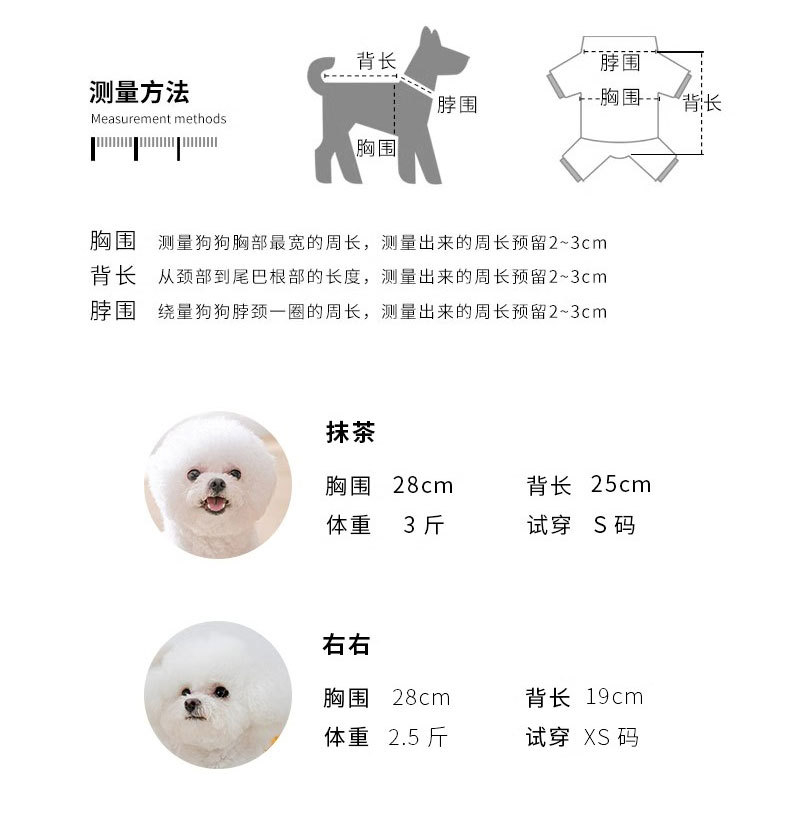 测量方法
Measurement methods

背长
脖围
胸围

脖围
胸围
背长

胸围 测量狗狗胸部最宽的周长，测量出来的周长预留2~3cm
背长 从颈部到尾巴根部的长度，测量出来的周长预留2~3cm
脖围 绕量狗狗脖颈一圈的周长，测量出来的周长预留2~3cm

抹茶
胸围 28cm 背长 25cm
体重 3 斤 试穿 S 码

右右
胸围 28cm 背长 19cm
体重 2.5 斤 试穿 XS 码